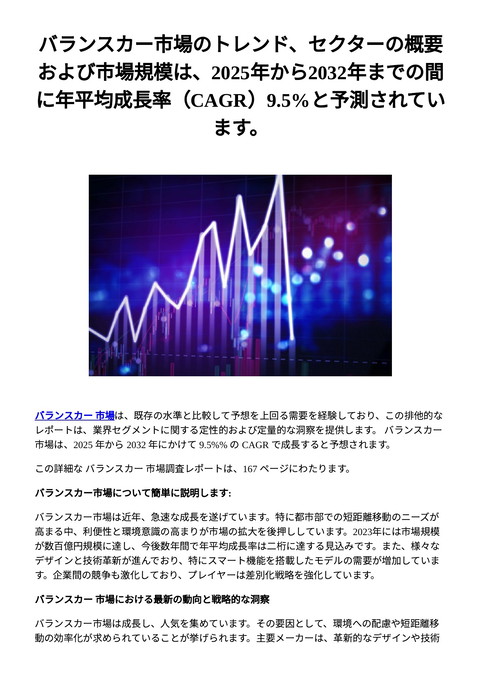 バランスカー市場のトレンド、セクターの概要および市場規模は、2025年から2032年までの間に年平均成長率（CAGR）9.5%と予測されています。

バランスカー 市場は、既存の水準と比較して予想を上回る需要を経験しており、この排他的なレポートは、業界セグメントに関する定性的および定量的な洞察を提供します。 バランスカー 市場は、2025 年から 2032 年にかけて 9.5%% の CAGR で成長すると予想されます。

この詳細な バランスカー 市場調査レポートは、167 ページにわたります。

バランスカー市場について簡単に説明します:

バランスカー市場は近年、急速な成長を遂げています。特に都市部での短距離移動のニーズが高まる中、利便性と環境意識の高まりが市場の拡大を後押ししています。2023年には市場規模が数百億円規模に達し、今後数年間で年平均成長率は二桁に達する見込みです。また、様々なデザインと技術革新が進んでおり、特にスマート機能を搭載したモデルの需要が増加しています。企業間の競争も激化しており、プレイヤーは差別化戦略を強化しています。

バランスカー 市場における最新の動向と戦略的な洞察

バランスカー市場は成長し、人気を集めています。その要因として、環境への配慮や短距離移動の効率化が求められていることが挙げられます。主要メーカーは、革新的なデザインや技術